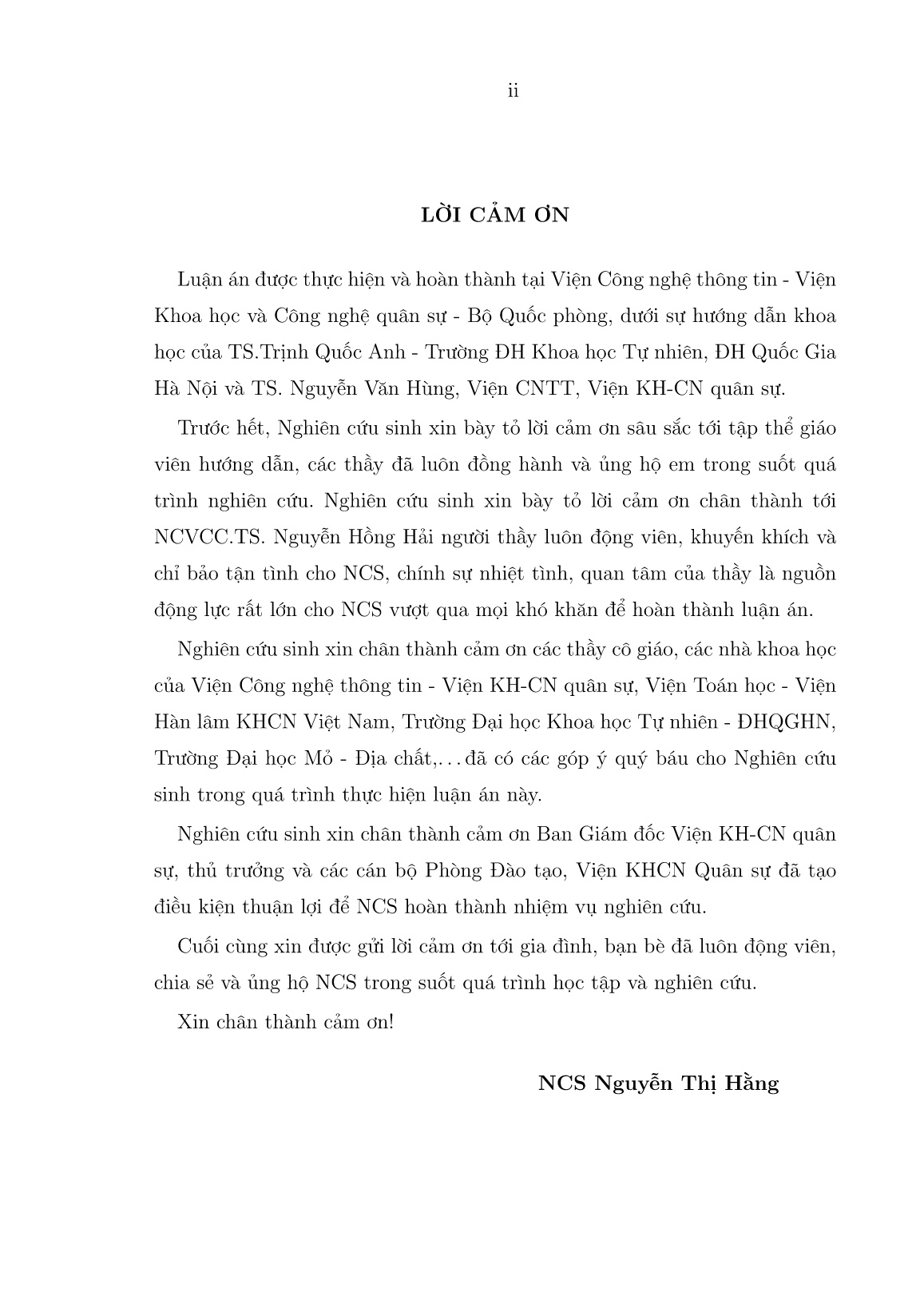 ii

LỜI CẢM ƠN

Luận án được thực hiện và hoàn thành tại Viện Công nghệ thông tin - Viện Khoa học và Công nghệ quân sự - Bộ Quốc phòng, dưới sự hướng dẫn khoa học của TS.Trịnh Quốc Anh - Trường ĐH Khoa học Tự nhiên, ĐH Quốc Gia Hà Nội và TS. Nguyễn Văn Hùng, Viện CNTT, Viện KH-CN quân sự.

Trước hết, Nghiên cứu sinh xin bày tỏ lời cảm ơn sâu sắc tới tập thể giáo viên hướng dẫn, các thầy đã luôn đồng hành và ủng hộ em trong suốt quá trình nghiên cứu. Nghiên cứu sinh xin bày tỏ lời cảm ơn chân thành tới NCVCC.TS. Nguyễn Hồng Hải người thầy luôn động viên, khuyến khích và chỉ bảo tận tình cho NCS, chính sự nhiệt tình, quan tâm của thầy là nguồn động lực rất lớn cho NCS vượt qua mọi khó khăn để hoàn thành luận án.

Nghiên cứu sinh xin chân thành cảm ơn các thầy cô giáo, các nhà khoa học của Viện Công nghệ thông tin - Viện KH-CN quân sự, Viện Toán học - Viện Hàn lâm KHCN Việt Nam, Trường Đại học Khoa học Tự nhiên - ĐHQGHN, Trường Đại học Mỏ - Địa chất,...đã có các góp ý quý báu cho Nghiên cứu sinh trong quá trình thực hiện luận án này.

Nghiên cứu sinh xin chân thành cảm ơn Ban Giám đốc Viện KH-CN quân sự, thủ trưởng và các cán bộ Phòng Đào tạo, Viện KHCN Quân sự đã tạo điều kiện thuận lợi để NCS hoàn thành nhiệm vụ nghiên cứu.

Cuối cùng xin được gửi lời cảm ơn tới gia đình, bạn bè đã luôn động viên, chia sẻ và ủng hộ NCS trong suốt quá trình học tập và nghiên cứu.

Xin chân thành cảm ơn!

NCS Nguyễn Thị Hằng